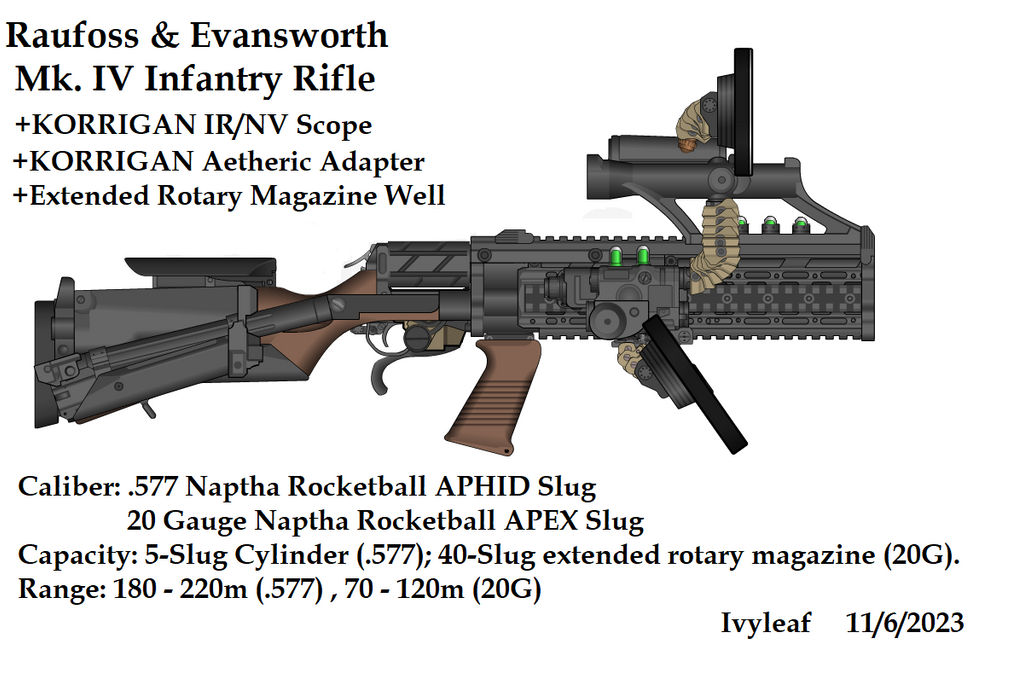 Raufoss & Evansworth
Mk. IV Infantry Rifle
+KORRIGAN IR/NV Scope
+KORRIGAN Aetheric Adapter
+Extended Rotary Magazine Well

Caliber: .577 Naptha Rocketball APHID Slug
20 Gauge Naptha Rocketball APEX Slug
Capacity: 5-Slug Cylinder (.577); 40-Slug extended rotary magazine (20G).
Range: 180 - 220m (.577) , 70 - 120m (20G)

Ivyleaf 11/6/2023